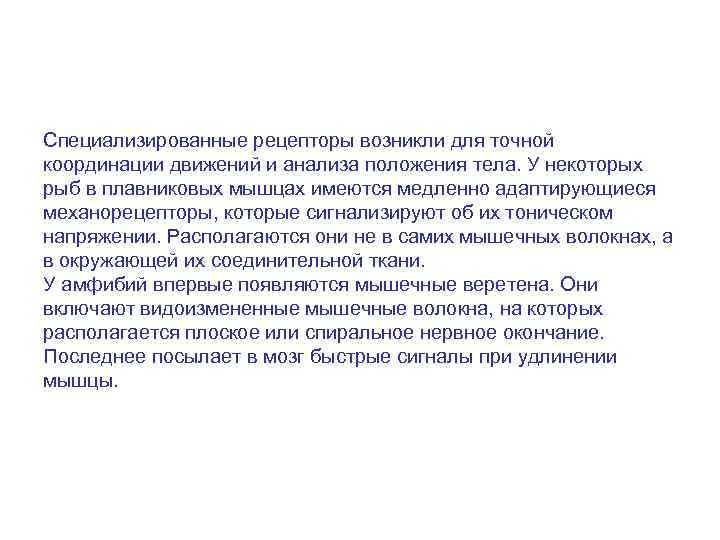 Специализированные рецепторы возникли для точной координации движений и анализа положения тела. У некоторых рыб в плавниковых мышцах имеются медленно адаптирующиеся механорецепторы, которые сигнализируют об их тоническом напряжении. Располагаются они не в самих мышечных волокнах, а в окружающей их соединительной ткани.

У амфибий впервые появляются мышечные веретена. Они включают видоизмененные мышечные волокна, на которых располагается плоское или спиральное нервное окончание. Последнее посылает в мозг быстрые сигналы при удлинении мышцы.